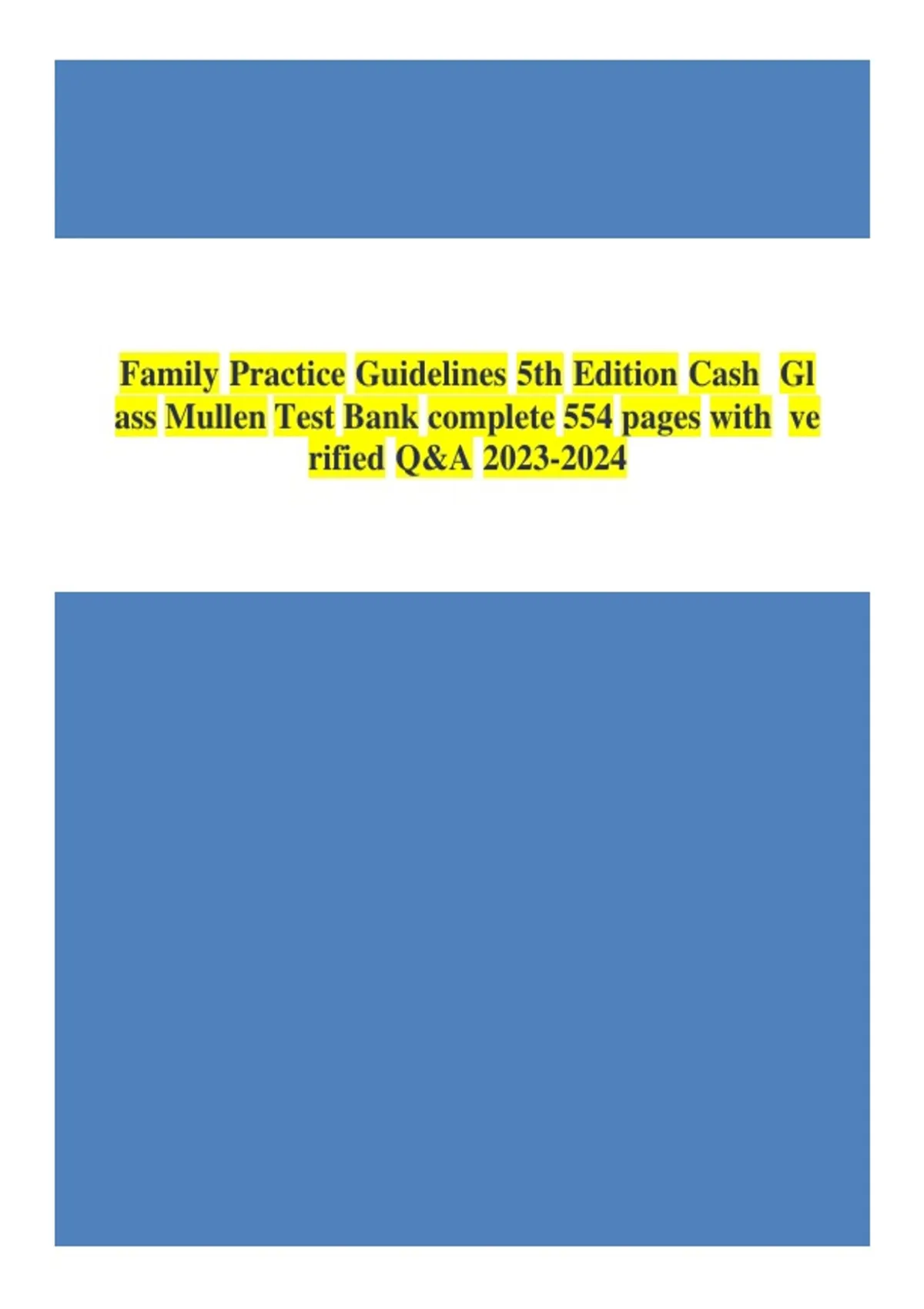 Family Practice Guidelines 5th Edition Cash Gl ass Mullen Test Bank complete 554 pages with ve rified Q&A 2023-2024